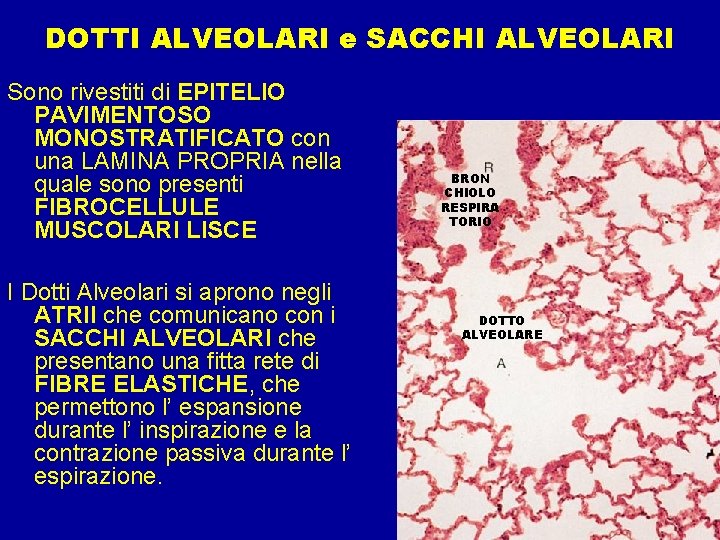 DOTTI ALVEOLARI e SACCHI ALVEOLARI

Sono rivestiti di EPITELIO PAVIMENTOSO MONOSTRATIFICATO con una LAMINA PROPRIA nella quale sono presenti FIBROCELLULE MUSCOLARI LISCE

I Dotti Alveolari si aprono negli ATRII che comunicano con i SACCHI ALVEOLARI che presentano una fitta rete di FIBRE ELASTICHE, che permettono l' espansione durante l' inspirazione e la contrazione passiva durante l' espirazione.

R

BRON
CHIOLO
RESPIRA
TORIO

DOTTO
ALVEOLARE

A